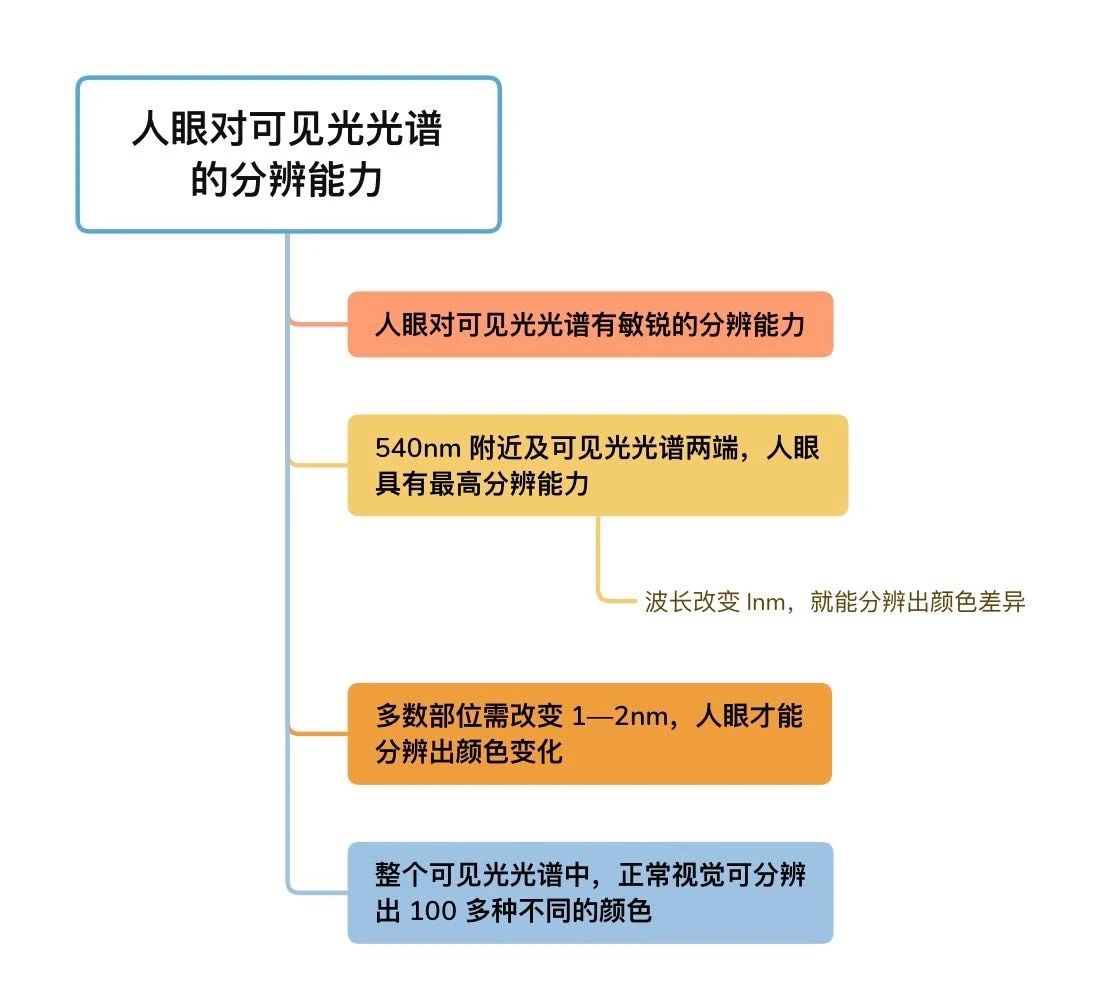 人眼对可见光光谱的分辨能力

人眼对可见光光谱有敏锐的分辨能力

540nm 附近及可见光光谱两端，人眼具有最高分辨能力

波长改变 lnm，就能分辨出颜色差异

多数部位需改变 1—2nm，人眼才能分辨出颜色变化

整个可见光光谱中，正常视觉可分辨出 100 多种不同的颜色